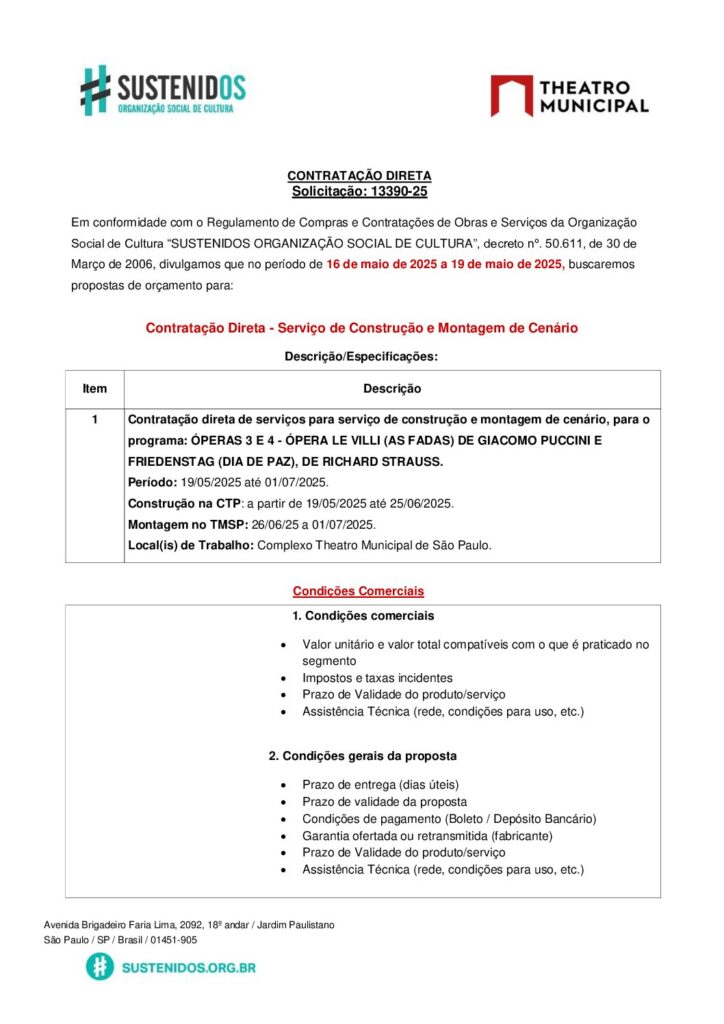 SUSTENIDOS
ORGANIZAÇÃO SOCIAL DE CULTURA

THEATRO MUNICIPAL

CONTRATAÇÃO DIRETA
Solicitação: 13390-25

Em conformidade com o Regulamento de Compras e Contratações de Obras e Serviços da Organização Social de Cultura "SUSTENIDOS ORGANIZAÇÃO SOCIAL DE CULTURA", decreto nº. 50.611, de 30 de Março de 2006, divulgamos que no período de 16 de maio de 2025 a 19 de maio de 2025, buscaremos propostas de orçamento para:

Contratação Direta - Serviço de Construção e Montagem de Cenário

Descrição/Especificações:

| Item | Descrição |
|---|---|
| 1 | Contratação direta de serviços para serviço de construção e montagem de cenário, para o programa: ÓPERAS 3 E 4 - ÓPERA LE VILLI (AS FADAS) DE GIACOMO PUCCINI E FRIEDENSTAG (DIA DE PAZ), DE RICHARD STRAUSS. Período: 19/05/2025 até 01/07/2025. Construção na CTP: a partir de 19/05/2025 até 25/06/2025. Montagem no TMSP: 26/06/25 a 01/07/2025. Local(is) de Trabalho: Complexo Theatro Municipal de São Paulo. |

Condições Comerciais

1. Condições comerciais

• Valor unitário e valor total compatíveis com o que é praticado no segmento
• Impostos e taxas incidentes
• Prazo de Validade do produto/serviço
• Assistência Técnica (rede, condições para uso, etc.)

2. Condições gerais da proposta

• Prazo de entrega (dias úteis)
• Prazo de validade da proposta
• Condições de pagamento (Boleto / Depósito Bancário)
• Garantia ofertada ou retransmitida (fabricante)
• Prazo de Validade do produto/serviço
• Assistência Técnica (rede, condições para uso, etc.)

Avenida Brigadeiro Faria Lima, 2092, 18º andar / Jardim Paulistano
São Paulo / SP / Brasil / 01451-905

SUSTENIDOS.ORG.BR